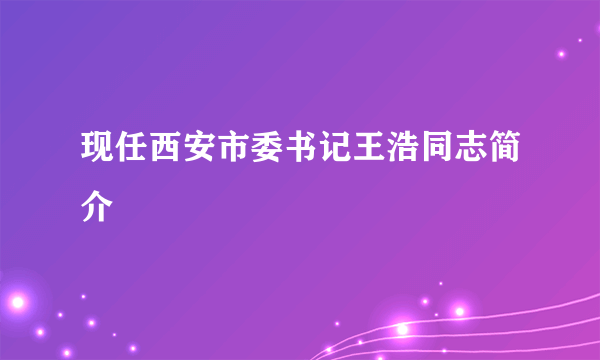 现任西安市委书记王浩同志简介